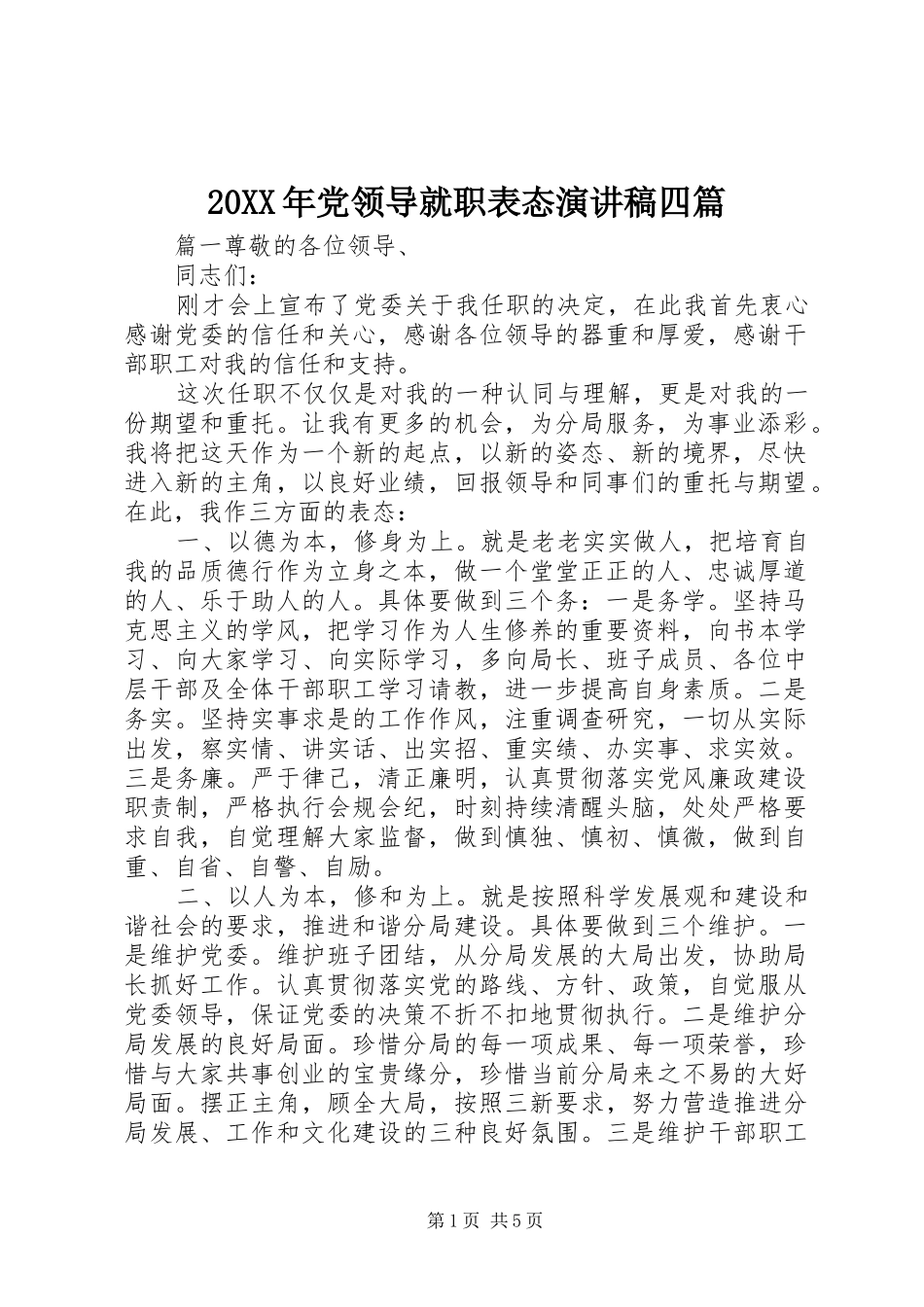 20XX年党领导就职表态演讲稿四篇

篇一尊敬的各位领导、

同志们：

刚才会上宣布了党委关于我任职的决定，在此我首先衷心感谢党委的信任和关心，感谢各位领导的器重和厚爱，感谢干部职工对我的信任和支持。

这次任职不仅仅是对我的一种认同与理解，更是对我的一份期望和重托。让我有更多的机会，为分局服务，为事业添彩。我将把这天作为一个新的起点，以新的姿态、新的境界，尽快进入新的主角，以良好业绩，回报领导和同事们的重托与期望。在此，我作三方面的表态：

一、以德为本，修身为上。就是老老实实做人，把培育自我的品质德行作为立身之本，做一个堂堂正正的人、忠诚厚道的人、乐于助人的人。具体要做到三个务：一是务学。坚持马克思主义的学风，把学习作为人生修养的重要资料，向书本学习、向大家学习、向实际学习，多向局长、班子成员、各位中层干部及全体干部职工学习请教，进一步提高自身素质。二是务实。坚持实事求是的工作作风，注重调查研究，一切从实际出发，察实情、讲实话、出实招、重实绩、办实事、求实效。三是务廉。严于律己，清正廉明，认真贯彻落实党风廉政建设职责制，严格执行会规会纪，时刻持续清醒头脑，处处严格要求自我，自觉理解大家监督，做到慎独、慎初、慎微，做到自重、自省、自警、自励。

二、以人为本，修和为上。就是按照科学发展观和建设和谐社会的要求，推进和谐分局建设。具体要做到三个维护。一是维护党委。维护班子团结，从分局发展的大局出发，协助局长抓好工作。认真贯彻落实党的路线、方针、政策，自觉服从党委领导，保证党委的决策不折不扣地贯彻执行。二是维护分局发展的良好局面。珍惜分局的每一项成果、每一项荣誉，珍惜与大家共事创业的宝贵缘分，珍惜当前分局来之不易的大好局面。摆正主角，顾全大局，按照三新要求，努力营造推进分局发展、工作和文化建设的三种良好氛围。三是维护干部职工

第1页 共5页